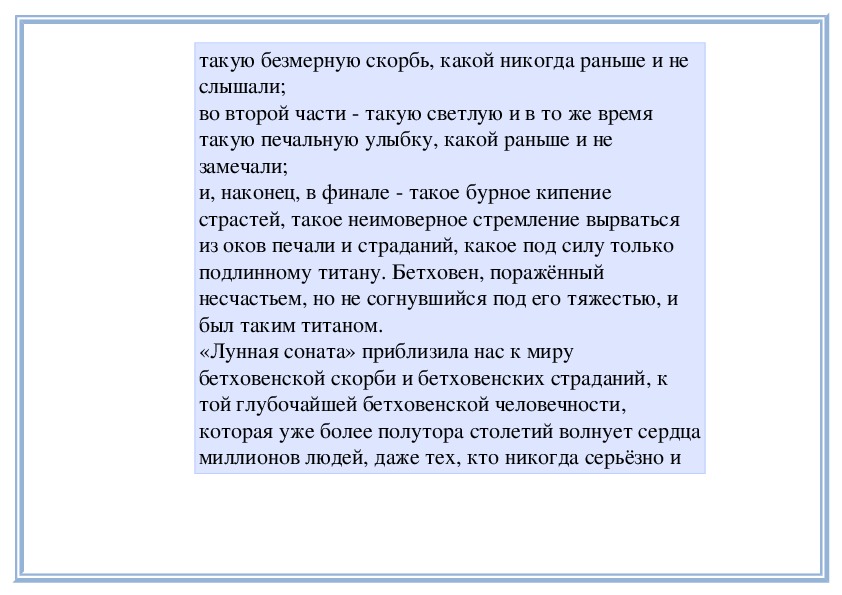 такую безмерную скорбь, какой никогда раньше и не слышали;
во второй части - такую светлую и в то же время такую печальную улыбку, какой раньше и не замечали;
и, наконец, в финале - такое бурное кипение страстей, такое неимоверное стремление вырваться из оков печали и страданий, какое под силу только подлинному титану. Бетховен, поражённый несчастьем, но не согнувшийся под его тяжестью, и был таким титаном.
«Лунная соната» приблизила нас к миру бетховенской скорби и бетховенских страданий, к той глубочайшей бетховенской человечности, которая уже более полутора столетий волнует сердца миллионов людей, даже тех, кто никогда серьёзно и